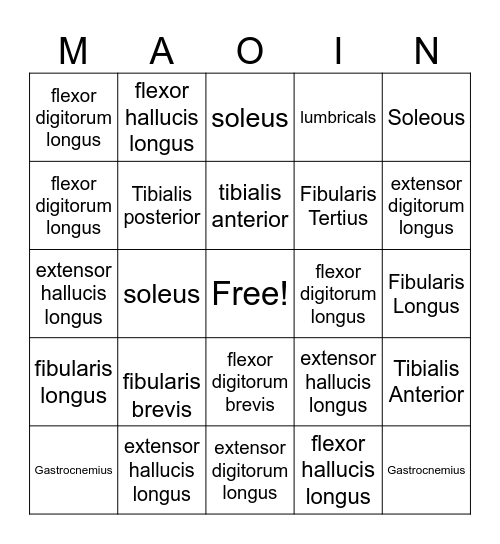 | M | A | O | I | N |
|---|---|---|---|---|
| flexor digitorum longus | flexor hallucis longus | soleus | lumbricals | Soleous |
| flexor digitorum longus | Tibialis posterior | tibialis anterior | Fibularis Tertius | extensor digitorum longus |
| extensor hallucis longus | soleus | Free! | flexor digitorum longus | Fibularis Longus |
| fibularis longus | fibularis brevis | flexor digitorum brevis | extensor hallucis longus | Tibialis Anterior |
| Gastrocnemius | extensor hallucis longus | extensor digitorum longus | flexor hallucis longus | Gastrocnemius |